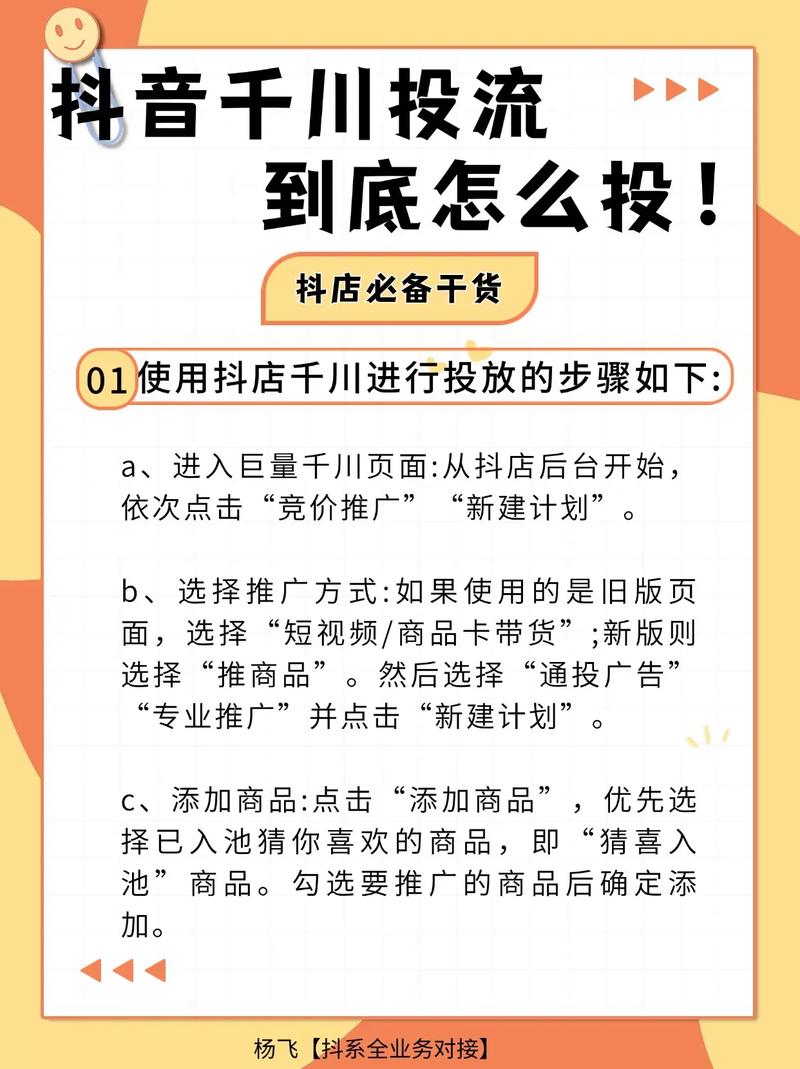 抖音千川投流
到底怎么投！

抖店必备干货

01 使用抖店千川进行投放的步骤如下:

a、进入巨量千川页面:从抖店后台开始，依次点击“竞价推广”“新建计划”。

b、选择推广方式:如果使用的是旧版页面，选择“短视频/商品卡带货”;新版则选择“推商品”。然后选择“通投广告”“专业推广”并点击“新建计划”。

c、添加商品:点击“添加商品”，优先选择已入池猜你喜欢的商品，即“猜喜入池”商品。勾选要推广的商品后确定添加。

杨飞【抖系全业务对接】